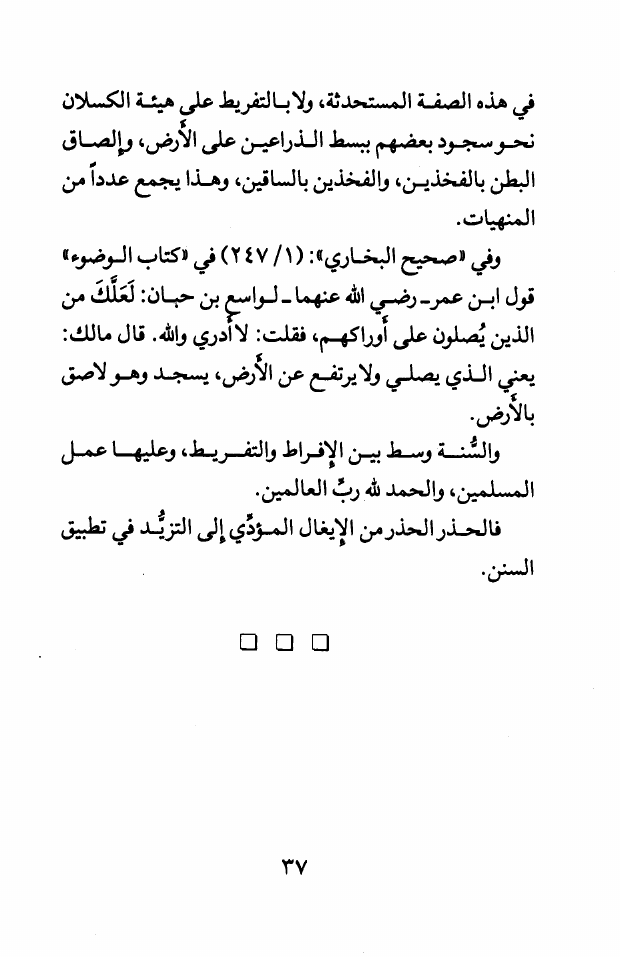 في هذه الصفة المستحدثة، ولا بالتفريط على هيئة الكسلان نحو سجود بعضهم ببسط الذراعين على الأرض، وإلصاق البطن بالفخذين، والفخذين بالساقين، وهذا يجمع عدداً من المنهيات.

وفي «صحيح البخاري»: (١/ ٢٤٧) في «كتاب الوضوء» قول ابن عمر ـ رضي الله عنهما ـ لواسع بن حبان: لَعَلَّكَ من الذين يُصلون على أوراكهم، فقلت: لا أدري والله. قال مالك: يعني الذي يصلي ولا يرتفع عن الأرض، يسجد وهو لاصق بالأرض.

والسُّنة وسط بين الإفراط والتفريط، وعليها عمل المسلمين، والحمد لله ربِّ العالمين.

فالحذر الحذر من الإيغال المؤدِّي إلى التزيُّد في تطبيق السنن.

□ □ □

٣٧